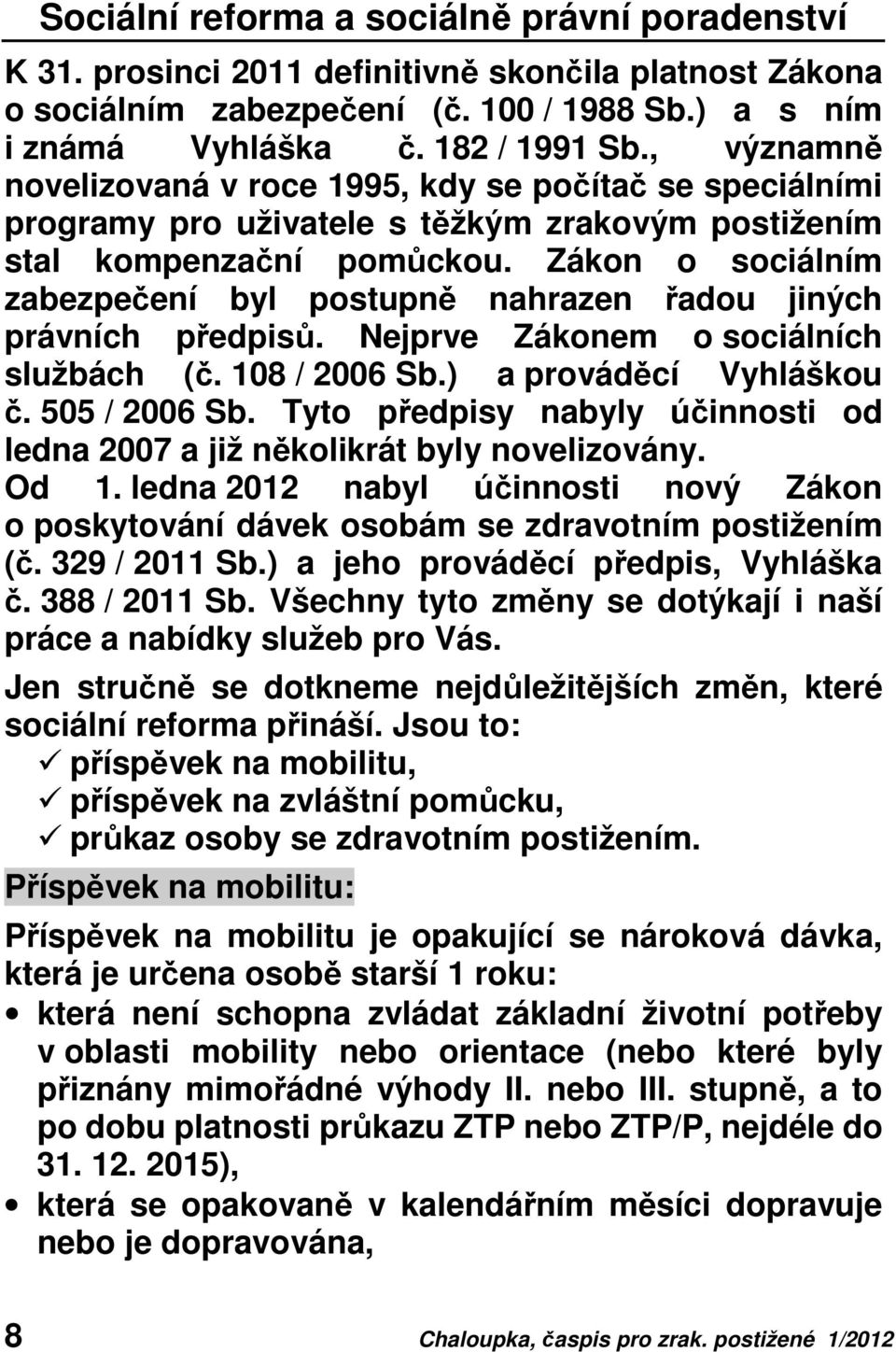 Sociální reforma a sociálně právní poradenství

K 31. prosinci 2011 definitivně skončila platnost Zákona o sociálním zabezpečení (č. 100 / 1988 Sb.) a s ním i známá Vyhláška č. 182 / 1991 Sb., významně novelizovaná v roce 1995, kdy se počítač se speciálními programy pro uživatele s těžkým zrakovým postižením stal kompenzační pomůckou. Zákon o sociálním zabezpečení byl postupně nahrazen řadou jiných právních předpisů. Nejprve Zákonem o sociálních službách (č. 108 / 2006 Sb.) a prováděcí Vyhláškou č. 505 / 2006 Sb. Tyto předpisy nabyly účinnosti od ledna 2007 a již několikrát byly novelizovány. Od 1. ledna 2012 nabyl účinnosti nový Zákon o poskytování dávek osobám se zdravotním postižením (č. 329 / 2011 Sb.) a jeho prováděcí předpis, Vyhláška č. 388 / 2011 Sb. Všechny tyto změny se dotýkají i naší práce a nabídky služeb pro Vás.

Jen stručně se dotkneme nejdůležitějších změn, které sociální reforma přináší. Jsou to:
✓ příspěvek na mobilitu,
✓ příspěvek na zvláštní pomůcku,
✓ průkaz osoby se zdravotním postižením.

Příspěvek na mobilitu:

Příspěvek na mobilitu je opakující se nároková dávka, která je určena osobě starší 1 roku:
• která není schopna zvládat základní životní potřeby v oblasti mobility nebo orientace (nebo které byly přiznány mimořádné výhody II. nebo III. stupně, a to po dobu platnosti průkazu ZTP nebo ZTP/P, nejdéle do 31. 12. 2015),
• která se opakovaně v kalendářním měsíci dopravuje nebo je dopravována,

8 Chaloupka, časpis pro zrak. postižené 1/2012